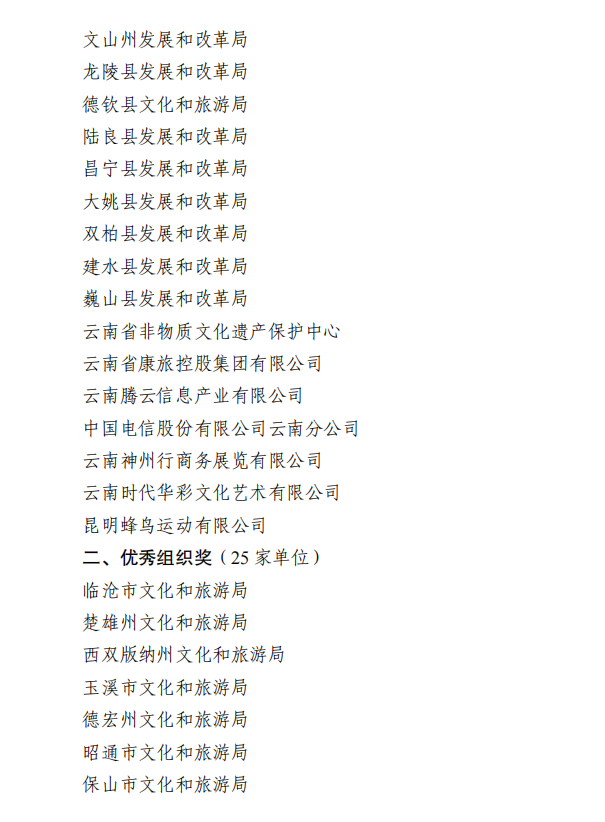 文山州发展和改革局
龙陵县发展和改革局
德钦县文化和旅游局
陆良县发展和改革局
昌宁县发展和改革局
大姚县发展和改革局
双柏县发展和改革局
建水县发展和改革局
巍山县发展和改革局
云南省非物质文化遗产保护中心
云南省康旅控股集团有限公司
云南腾云信息产业有限公司
中国电信股份有限公司云南分公司
云南神州行商务展览有限公司
云南时代华彩文化艺术有限公司
昆明蜂鸟运动有限公司

二、优秀组织奖（25 家单位）

临沧市文化和旅游局
楚雄州文化和旅游局
西双版纳州文化和旅游局
玉溪市文化和旅游局
德宏州文化和旅游局
昭通市文化和旅游局
保山市文化和旅游局